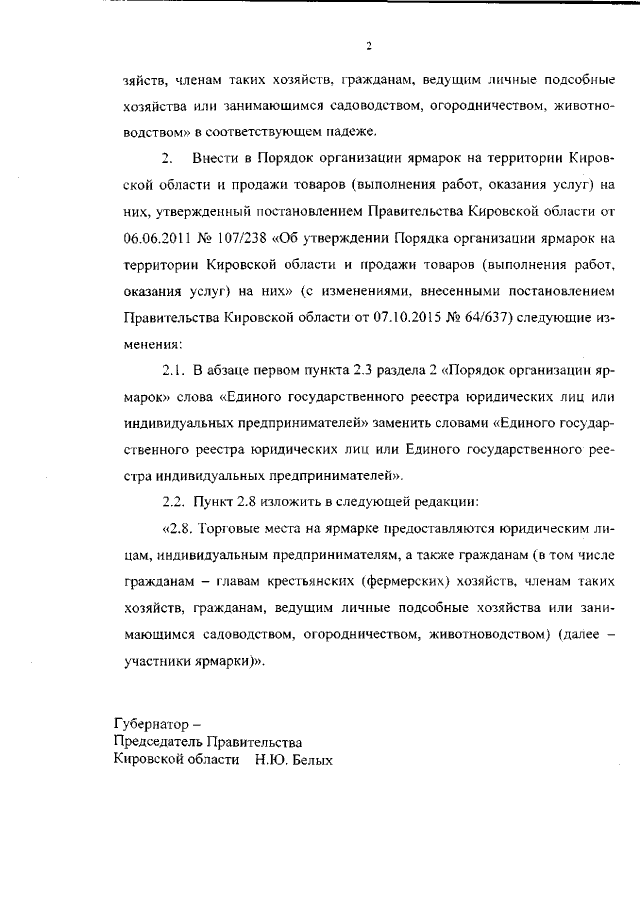 2

зяйств, членам таких хозяйств, гражданам, ведущим личные подсобные хозяйства или занимающимся садоводством, огородничеством, животноводством» в соответствующем падеже.

2. Внести в Порядок организации ярмарок на территории Кировской области и продажи товаров (выполнения работ, оказания услуг) на них, утвержденный постановлением Правительства Кировской области от 06.06.2011 № 107/238 «Об утверждении Порядка организации ярмарок на территории Кировской области и продажи товаров (выполнения работ, оказания услуг) на них» (с изменениями, внесенными постановлением Правительства Кировской области от 07.10.2015 № 64/637) следующие изменения:

2.1. В абзаце первом пункта 2.3 раздела 2 «Порядок организации ярмарок» слова «Единого государственного реестра юридических лиц или индивидуальных предпринимателей» заменить словами «Единого государственного реестра юридических лиц или Единого государственного реестра индивидуальных предпринимателей».

2.2. Пункт 2.8 изложить в следующей редакции:

«2.8. Торговые места на ярмарке предоставляются юридическим лицам, индивидуальным предпринимателям, а также гражданам (в том числе гражданам – главам крестьянских (фермерских) хозяйств, членам таких хозяйств, гражданам, ведущим личные подсобные хозяйства или занимающимся садоводством, огородничеством, животноводством) (далее – участники ярмарки)».

Губернатор –
Председатель Правительства
Кировской области Н.Ю. Белых